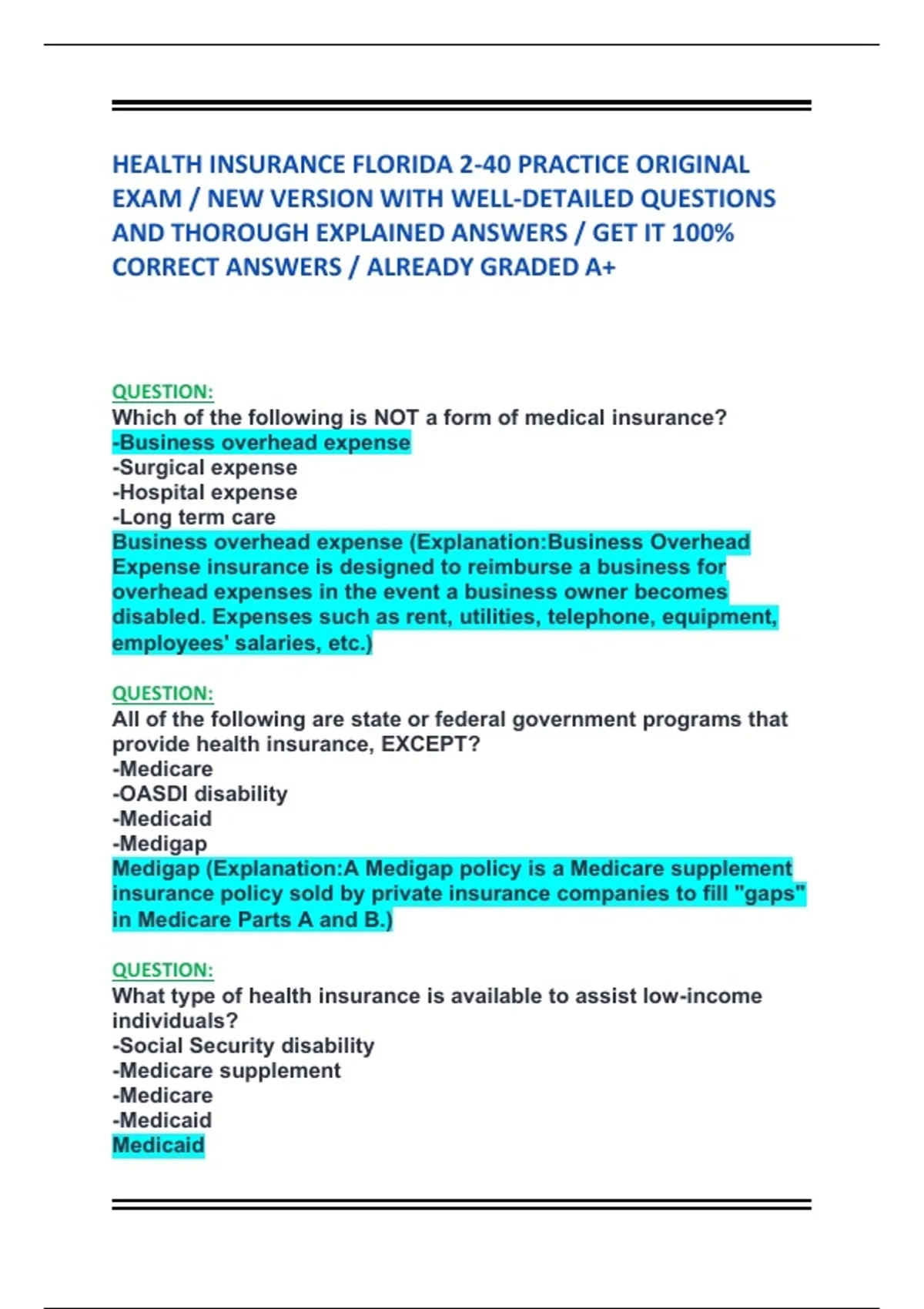 HEALTH INSURANCE FLORIDA 2-40 PRACTICE ORIGINAL EXAM / NEW VERSION WITH WELL-DETAILED QUESTIONS AND THOROUGH EXPLAINED ANSWERS / GET IT 100% CORRECT ANSWERS / ALREADY GRADED A+

QUESTION:
Which of the following is NOT a form of medical insurance?
-Business overhead expense
-Surgical expense
-Hospital expense
-Long term care
Business overhead expense (Explanation:Business Overhead Expense insurance is designed to reimburse a business for overhead expenses in the event a business owner becomes disabled. Expenses such as rent, utilities, telephone, equipment, employees' salaries, etc.)

QUESTION:
All of the following are state or federal government programs that provide health insurance, EXCEPT?
-Medicare
-OASDI disability
-Medicaid
-Medigap
Medigap (Explanation:A Medigap policy is a Medicare supplement insurance policy sold by private insurance companies to fill "gaps" in Medicare Parts A and B.)

QUESTION:
What type of health insurance is available to assist low-income individuals?
-Social Security disability
-Medicare supplement
-Medicare
-Medicaid
Medicaid